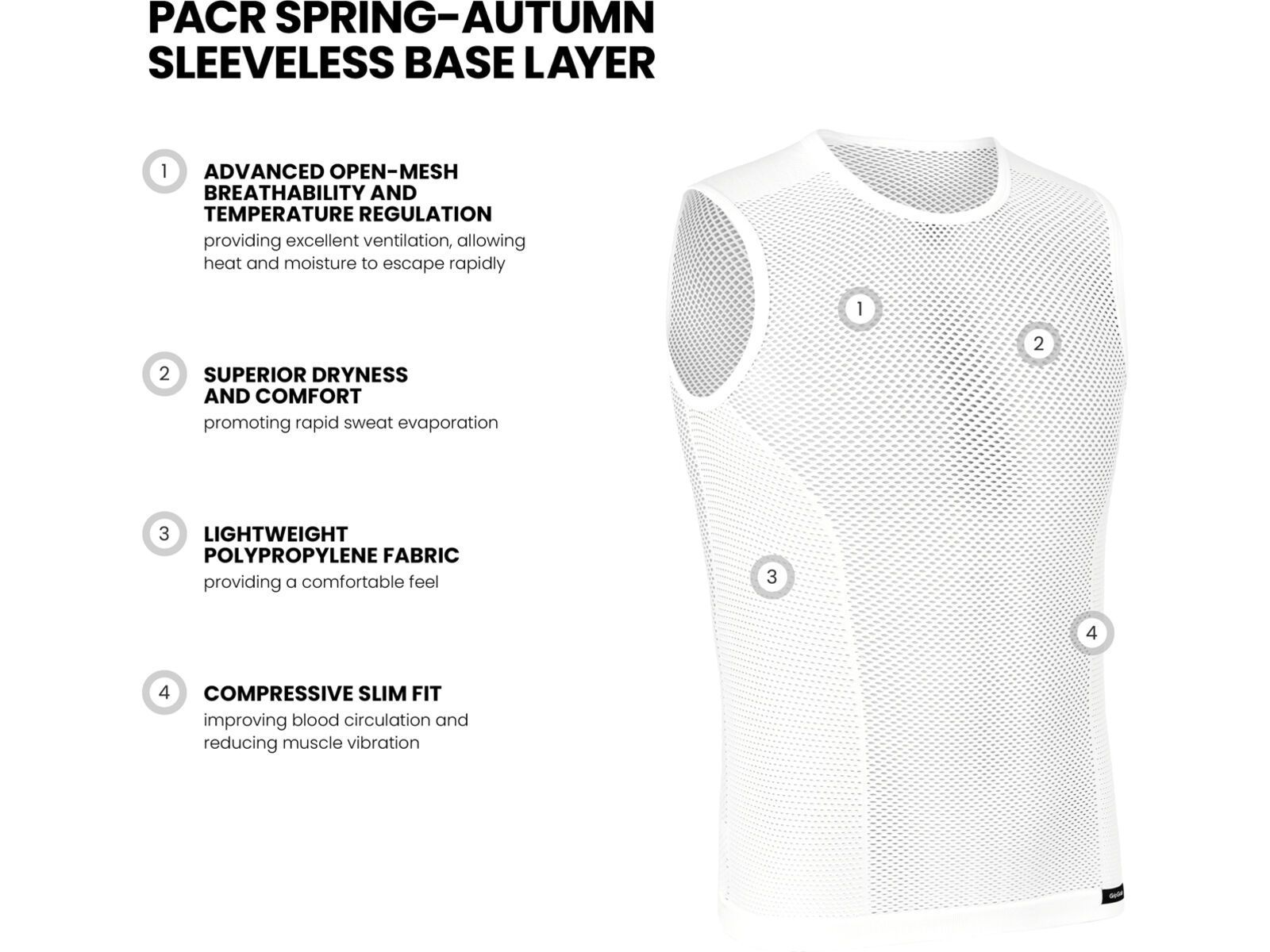 PACR SPRING-AUTUMN SLEEVELESS BASE LAYER

1 ADVANCED OPEN-MESH BREATHABILITY AND TEMPERATURE REGULATION
providing excellent ventilation, allowing heat and moisture to escape rapidly

2 SUPERIOR DRYNESS AND COMFORT
promoting rapid sweat evaporation

3 LIGHTWEIGHT POLYPROPYLENE FABRIC
providing a comfortable feel

4 COMPRESSIVE SLIM FIT
improving blood circulation and reducing muscle vibration

1

2

3

4

GripGrab